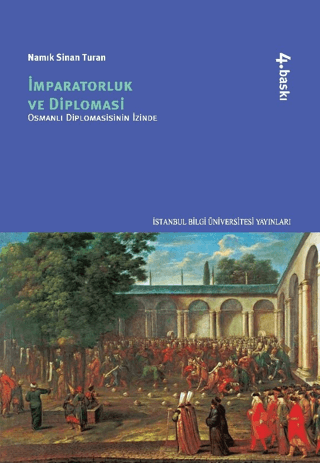 Namık Sinan Turan

İMPARATORLUK VE DİPLOMASİ

OSMANLI DİPLOMASİSİNİN İZİNDE

4.baskı

İSTANBUL BİLGİ ÜNİVERSİTESİ YAYINLARI